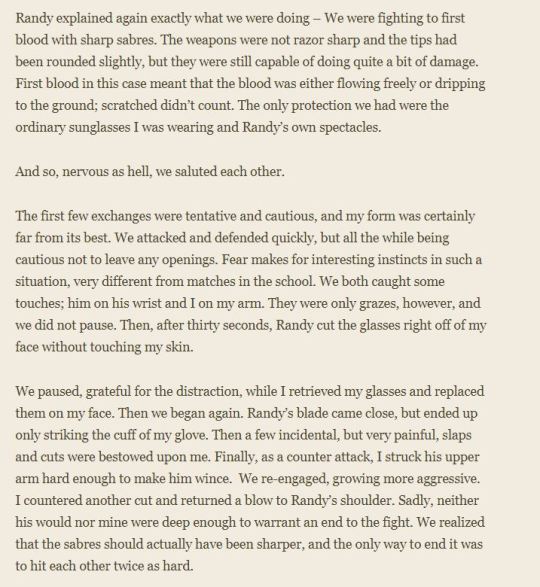 Randy explained again exactly what we were doing – We were fighting to first blood with sharp sabres. The weapons were not razor sharp and the tips had been rounded slightly, but they were still capable of doing quite a bit of damage. First blood in this case meant that the blood was either flowing freely or dripping to the ground; scratched didn't count. The only protection we had were the ordinary sunglasses I was wearing and Randy's own spectacles.

And so, nervous as hell, we saluted each other.

The first few exchanges were tentative and cautious, and my form was certainly far from its best. We attacked and defended quickly, but all the while being cautious not to leave any openings. Fear makes for interesting instincts in such a situation, very different from matches in the school. We both caught some touches; him on his wrist and I on my arm. They were only grazes, however, and we did not pause. Then, after thirty seconds, Randy cut the glasses right off of my face without touching my skin.

We paused, grateful for the distraction, while I retrieved my glasses and replaced them on my face. Then we began again. Randy's blade came close, but ended up only striking the cuff of my glove. Then a few incidental, but very painful, slaps and cuts were bestowed upon me. Finally, as a counter attack, I struck his upper arm hard enough to make him wince. We re-engaged, growing more aggressive. I countered another cut and returned a blow to Randy's shoulder. Sadly, neither his would nor mine were deep enough to warrant an end to the fight. We realized that the sabres should actually have been sharper, and the only way to end it was to hit each other twice as hard.